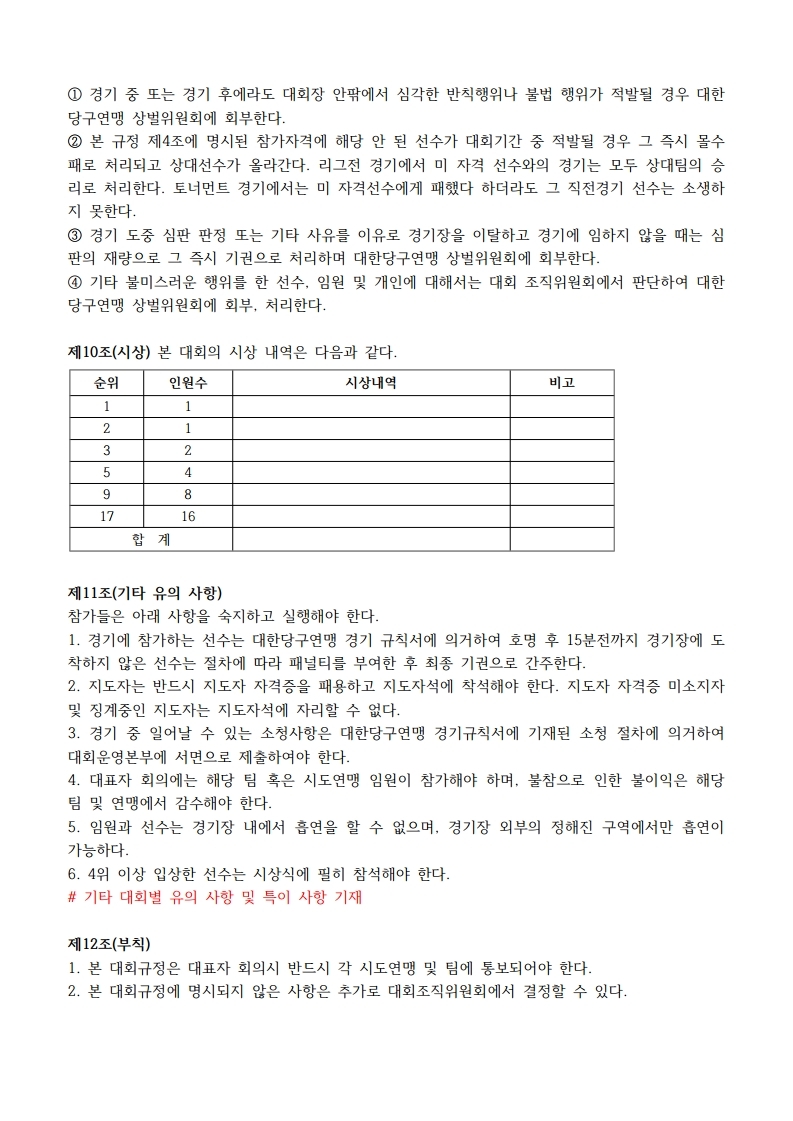 ① 경기 중 또는 경기 후에라도 대회장 안팎에서 심각한 반칙행위나 불법 행위가 적발될 경우 대한당구연맹 상벌위원회에 회부한다.
② 본 규정 제4조에 명시된 참가자격에 해당 안 된 선수가 대회기간 중 적발될 경우 그 즉시 몰수패로 처리되고 상대선수가 올라간다. 리그전 경기에서 미 자격 선수와의 경기는 모두 상대팀의 승리로 처리한다. 토너먼트 경기에서는 미 자격선수에게 패했다 하더라도 그 직전경기 선수는 소생하지 못한다.
③ 경기 도중 심판 판정 또는 기타 사유를 이유로 경기장을 이탈하고 경기에 임하지 않을 때는 심판의 재량으로 그 즉시 기권으로 처리하며 대한당구연맹 상벌위원회에 회부한다.
④ 기타 불미스러운 행위를 한 선수, 임원 및 개인에 대해서는 대회 조직위원회에서 판단하여 대한당구연맹 상벌위원회에 회부, 처리한다.

제10조(시상) 본 대회의 시상 내역은 다음과 같다.

| 순위 | 인원수 | 시상내역 | 비고 |
|---|---|---|---|
| 1 | 1 | | |
| 2 | 1 | | |
| 3 | 2 | | |
| 5 | 4 | | |
| 9 | 8 | | |
| 17 | 16 | | |
| 합 계 | | | |

제11조(기타 유의 사항)
참가들은 아래 사항을 숙지하고 실행해야 한다.
1. 경기에 참가하는 선수는 대한당구연맹 경기 규칙서에 의거하여 호명 후 15분전까지 경기장에 도착하지 않은 선수는 절차에 따라 패널티를 부여한 후 최종 기권으로 간주한다.
2. 지도자는 반드시 지도자 자격증을 패용하고 지도자석에 착석해야 한다. 지도자 자격증 미소지자 및 징계중인 지도자는 지도자석에 자리할 수 없다.
3. 경기 중 일어날 수 있는 소청사항은 대한당구연맹 경기규칙서에 기재된 소청 절차에 의거하여 대회운영본부에 서면으로 제출하여야 한다.
4. 대표자 회의에는 해당 팀 혹은 시도연맹 임원이 참가해야 하며, 불참으로 인한 불이익은 해당 팀 및 연맹에서 감수해야 한다.
5. 임원과 선수는 경기장 내에서 흡연을 할 수 없으며, 경기장 외부의 정해진 구역에서만 흡연이 가능하다.
6. 4위 이상 입상한 선수는 시상식에 필히 참석해야 한다.
# 기타 대회별 유의 사항 및 특이 사항 기재

제12조(부칙)
1. 본 대회규정은 대표자 회의시 반드시 각 시도연맹 및 팀에 통보되어야 한다.
2. 본 대회규정에 명시되지 않은 사항은 추가로 대회조직위원회에서 결정할 수 있다.